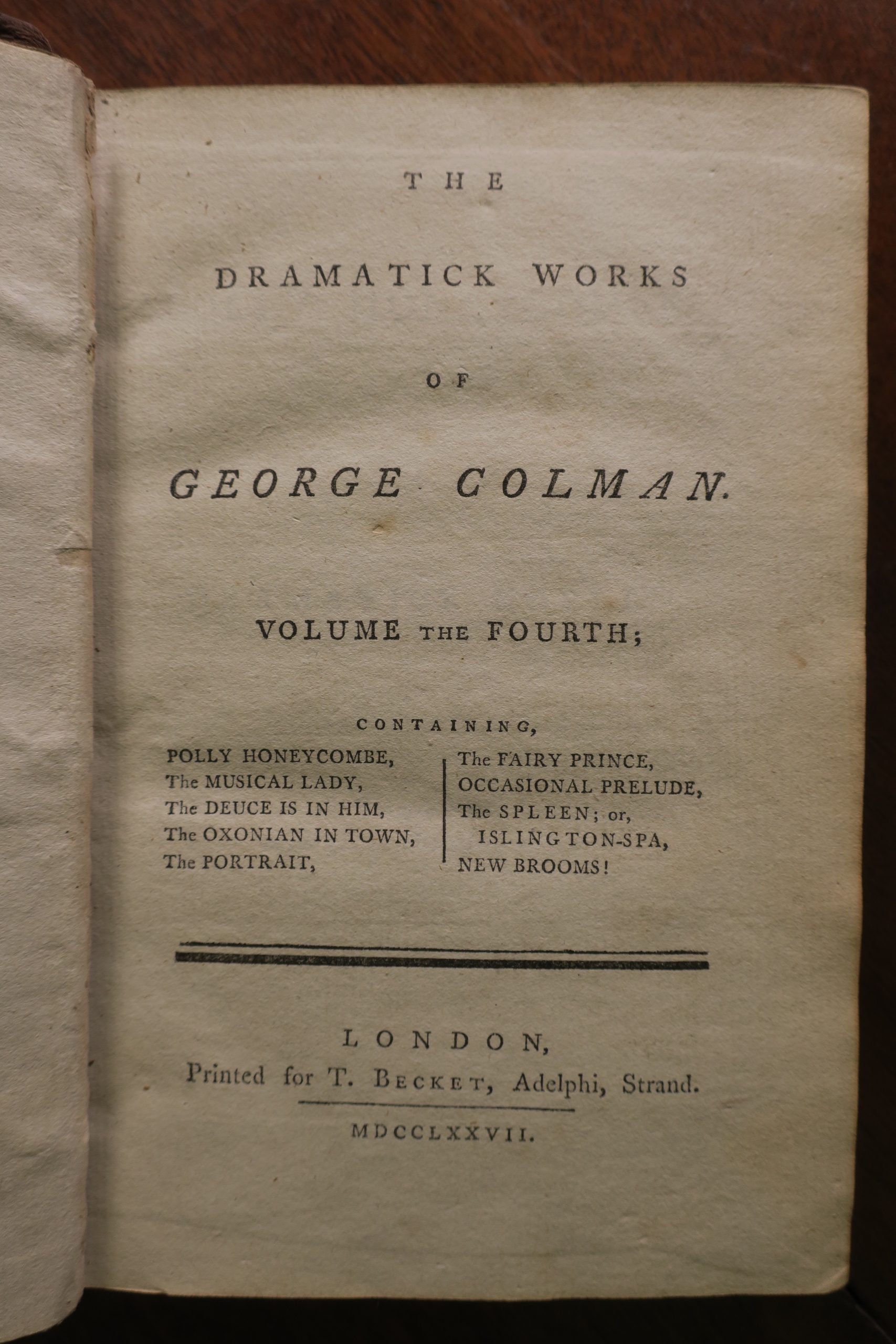 THE

DRAMATICK WORKS

OF

GEORGE COLMAN.

VOLUME THE FOURTH;

CONTAINING,

POLLY HONEYCOMBE,
The MUSICAL LADY,
The DEUCE IS IN HIM,
The OXONIAN IN TOWN,
The PORTRAIT,

The FAIRY PRINCE,
OCCASIONAL PRELUDE,
The SPLEEN; or,
ISLINGTON-SPA,
NEW BROOMS!

LONDON,
Printed for T. BECKET, Adelphi, Strand.

MDCCLXXVII.